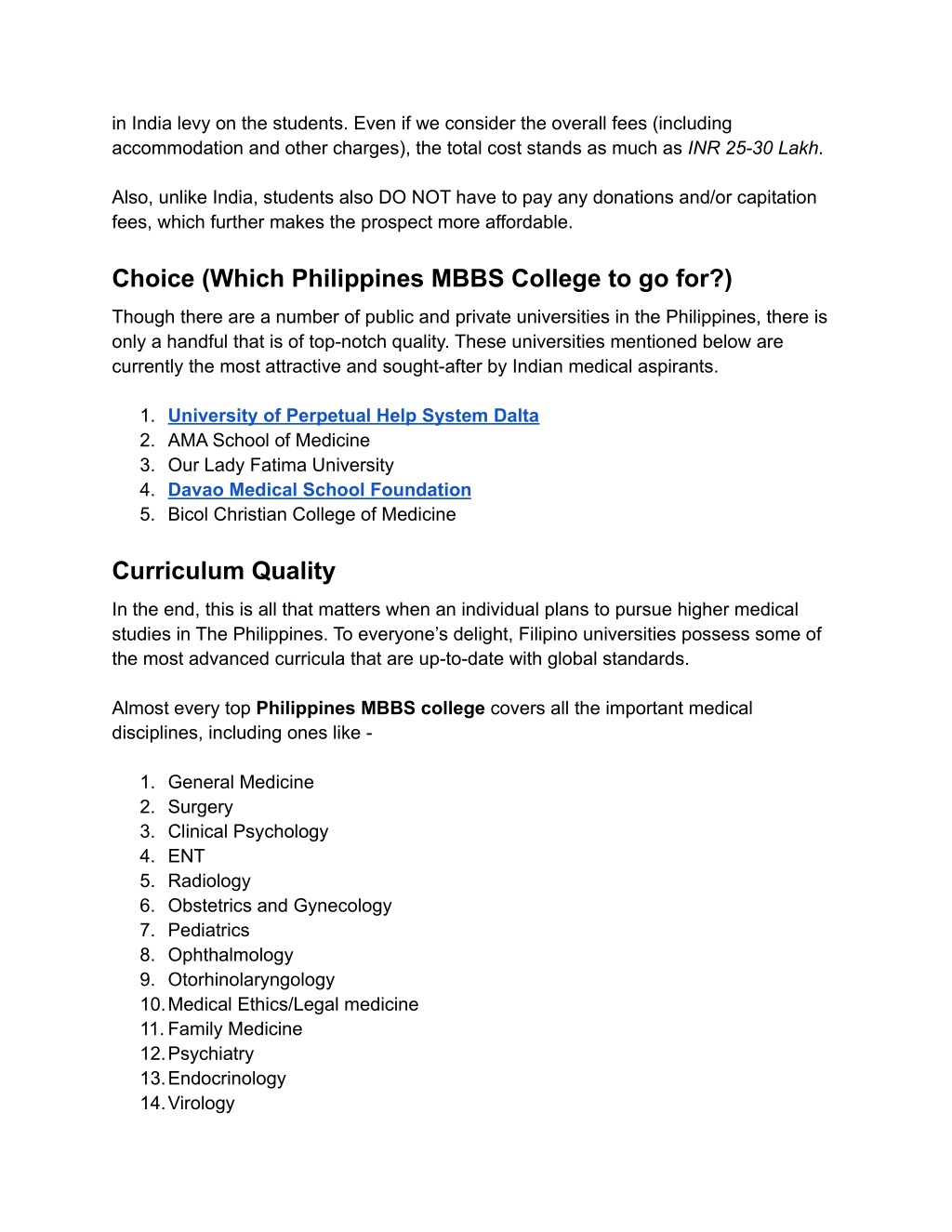 in India levy on the students. Even if we consider the overall fees (including accommodation and other charges), the total cost stands as much as INR 25-30 Lakh.

Also, unlike India, students also DO NOT have to pay any donations and/or capitation fees, which further makes the prospect more affordable.

Choice (Which Philippines MBBS College to go for?)

Though there are a number of public and private universities in the Philippines, there is only a handful that is of top-notch quality. These universities mentioned below are currently the most attractive and sought-after by Indian medical aspirants.

1. University of Perpetual Help System Dalta
2. AMA School of Medicine
3. Our Lady Fatima University
4. Davao Medical School Foundation
5. Bicol Christian College of Medicine

Curriculum Quality

In the end, this is all that matters when an individual plans to pursue higher medical studies in The Philippines. To everyone's delight, Filipino universities possess some of the most advanced curricula that are up-to-date with global standards.

Almost every top Philippines MBBS college covers all the important medical disciplines, including ones like -

1. General Medicine
2. Surgery
3. Clinical Psychology
4. ENT
5. Radiology
6. Obstetrics and Gynecology
7. Pediatrics
8. Ophthalmology
9. Otorhinolaryngology
10. Medical Ethics/Legal medicine
11. Family Medicine
12. Psychiatry
13. Endocrinology
14. Virology